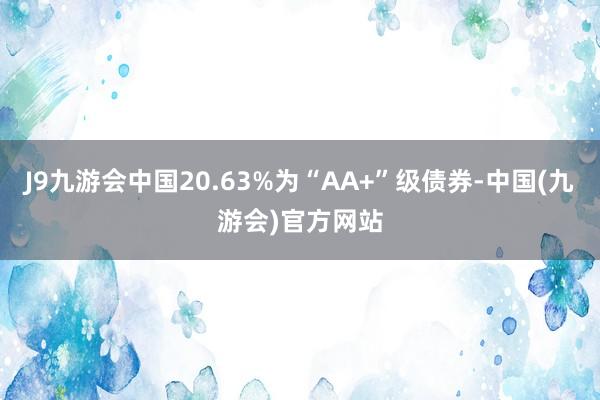 J9九游会中国20.63%为“AA+”级债券-中国(九游会)官方网站